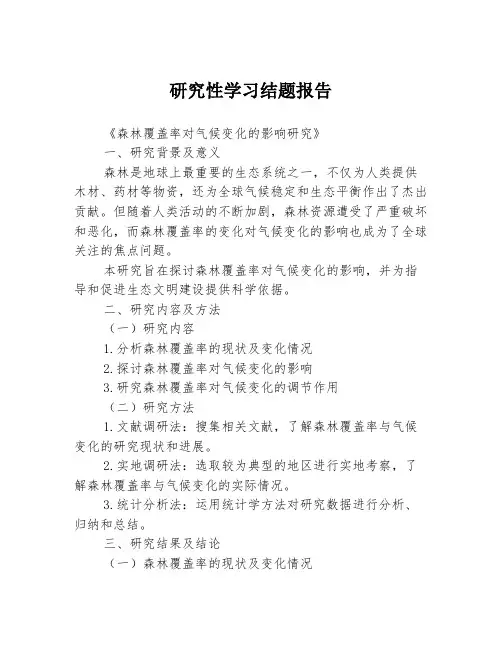 研究性学习结题报告

《森林覆盖率对气候变化的影响研究》

一、研究背景及意义

森林是地球上最重要的生态系统之一，不仅为人类提供木材、药材等物资，还为全球气候稳定和生态平衡作出了杰出贡献。但随着人类活动的不断加剧，森林资源遭受了严重破坏和恶化，而森林覆盖率的变化对气候变化的影响也成为了全球关注的焦点问题。

本研究旨在探讨森林覆盖率对气候变化的影响，并为指导和促进生态文明建设提供科学依据。

二、研究内容及方法

（一）研究内容

1.分析森林覆盖率的现状及变化情况

2.探讨森林覆盖率对气候变化的影响

3.研究森林覆盖率对气候变化的调节作用

（二）研究方法

1.文献调研法：搜集相关文献，了解森林覆盖率与气候变化的研究现状和进展。

2.实地调研法：选取较为典型的地区进行实地考察，了解森林覆盖率与气候变化的实际情况。

3.统计分析法：运用统计学方法对研究数据进行分析、归纳和总结。

三、研究结果及结论

（一）森林覆盖率的现状及变化情况